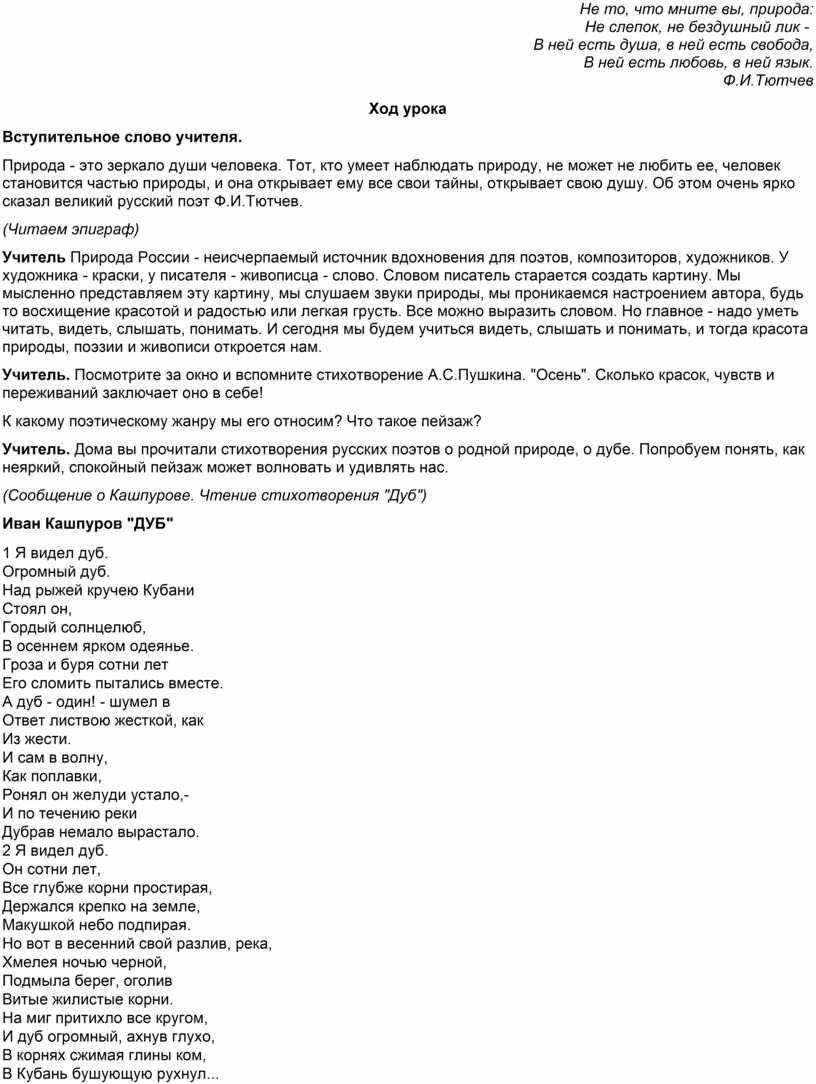 Не то, что мните вы, природа:
Не слепок, не бездушный лик -
В ней есть душа, в ней есть свобода,
В ней есть любовь, в ней язык.
Ф.И.Тютчев

Ход урока

Вступительное слово учителя.

Природа - это зеркало души человека. Тот, кто умеет наблюдать природу, не может не любить ее, человек становится частью природы, и она открывает ему все свои тайны, открывает свою душу. Об этом очень ярко сказал великий русский поэт Ф.И.Тютчев.

(Читаем эпиграф)

Учитель Природа России - неисчерпаемый источник вдохновения для поэтов, композиторов, художников. У художника - краски, у писателя - живописца - слово. Словом писатель старается создать картину. Мы мысленно представляем эту картину, мы слушаем звуки природы, мы проникаемся настроением автора, будь то восхищение красотой и радостью или легкая грусть. Все можно выразить словом. Но главное - надо уметь читать, видеть, слышать, понимать. И сегодня мы будем учиться видеть, слышать и понимать, и тогда красота природы, поэзии и живописи откроется нам.

Учитель. Посмотрите за окно и вспомните стихотворение А.С.Пушкина. "Осень". Сколько красок, чувств и переживаний заключает оно в себе!

К какому поэтическому жанру мы его относим? Что такое пейзаж?

Учитель. Дома вы прочитали стихотворения русских поэтов о родной природе, о дубе. Попробуем понять, как неяркий, спокойный пейзаж может волновать и удивлять нас.

(Сообщение о Кашпурове. Чтение стихотворения "Дуб")

Иван Кашпуров "ДУБ"

1 Я видел дуб.
Огромный дуб.
Над рыжей кручею Кубани
Стоял он,
Гордый солнцелюб,
В осеннем ярком одеянье.
Гроза и буря сотни лет
Его сломить пытались вместе.
А дуб - один! - шумел в
Ответ листвою жесткой, как
Из жести.
И сам в волну,
Как поплавки,
Ронял он желуди устало,-
И по течению реки
Дубрав немало вырастало.
2 Я видел дуб.
Он сотни лет,
Все глубже корни простирая,
Держался крепко на земле,
Макушкой небо подпирая.
Но вот в весенний свой разлив, река,
Хмелея ночью черной,
Подмыла берег, оголив
Витые жилистые корни.
На миг притихло все кругом,
И дуб огромный, ахнув глухо,
В корнях сжимая глины ком,
В Кубань бушующую рухнул...